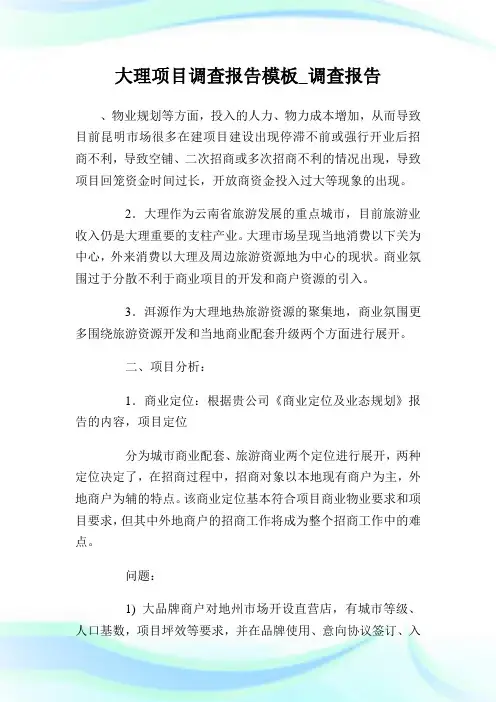 大理项目调查报告模板_调查报告

、物业规划等方面，投入的人力、物力成本增加，从而导致目前昆明市场很多在建项目建设出现停滞不前或强行开业后招商不利，导致空铺、二次招商或多次招商不利的情况出现，导致项目回笼资金时间过长，开放商资金投入过大等现象的出现。

2．大理作为云南省旅游发展的重点城市，目前旅游业收入仍是大理重要的支柱产业。大理市场呈现当地消费以下关为中心，外来消费以大理及周边旅游资源地为中心的现状。商业氛围过于分散不利于商业项目的开发和商户资源的引入。

3．洱源作为大理地热旅游资源的聚集地，商业氛围更多围绕旅游资源开发和当地商业配套升级两个方面进行展开。

二、项目分析：

1．商业定位：根据贵公司《商业定位及业态规划》报告的内容，项目定位

分为城市商业配套、旅游商业两个定位进行展开，两种定位决定了，在招商过程中，招商对象以本地现有商户为主，外地商户为辅的特点。该商业定位基本符合项目商业物业要求和项目要求，但其中外地商户的招商工作将成为整个招商工作中的难点。

问题：

1) 大品牌商户对地州市场开设直营店，有城市等级、人口基数，项目坪效等要求，并在品牌使用、意向协议签订、入